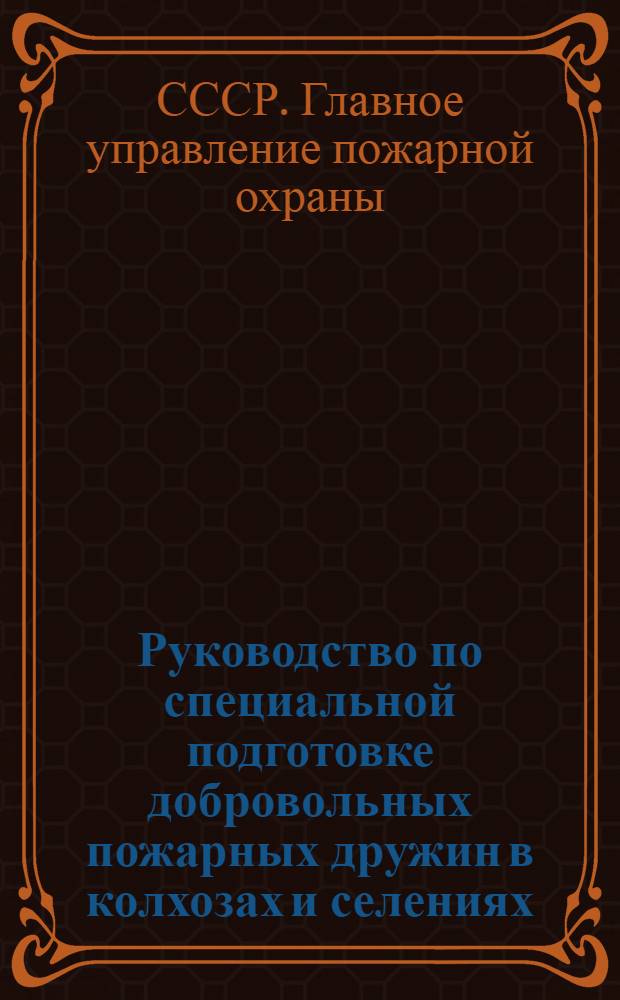 СССР. Главное управление пожарной охраны

Руководство по специальной подготовке добровольных пожарных дружин в колхозах и селениях